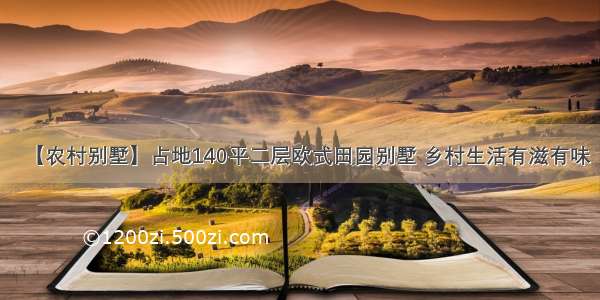 【农村别墅】占地140平二层欧式田园别墅 乡村生活有滋有味

©1200zi.500zi.com